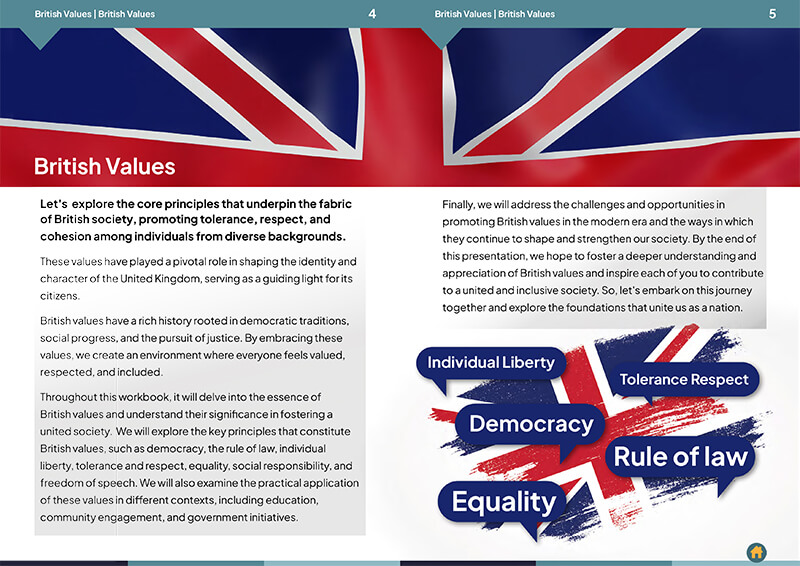 British Values | British Values

4

British Values

Let's explore the core principles that underpin the fabric of British society, promoting tolerance, respect, and cohesion among individuals from diverse backgrounds.

These values have played a pivotal role in shaping the identity and character of the United Kingdom, serving as a guiding light for its citizens.

British values have a rich history rooted in democratic traditions, social progress, and the pursuit of justice. By embracing these values, we create an environment where everyone feels valued, respected, and included.

Throughout this workbook, it will delve into the essence of British values and understand their significance in fostering a united society. We will explore the key principles that constitute British values, such as democracy, the rule of law, individual liberty, tolerance and respect, equality, social responsibility, and freedom of speech. We will also examine the practical application of these values in different contexts, including education, community engagement, and government initiatives.

British Values | British Values

5

Finally, we will address the challenges and opportunities in promoting British values in the modern era and the ways in which they continue to shape and strengthen our society. By the end of this presentation, we hope to foster a deeper understanding and appreciation of British values and inspire each of you to contribute to a united and inclusive society. So, let's embark on this journey together and explore the foundations that unite us as a nation.

Individual Liberty

Tolerance Respect

Democracy

Rule of law

Equality